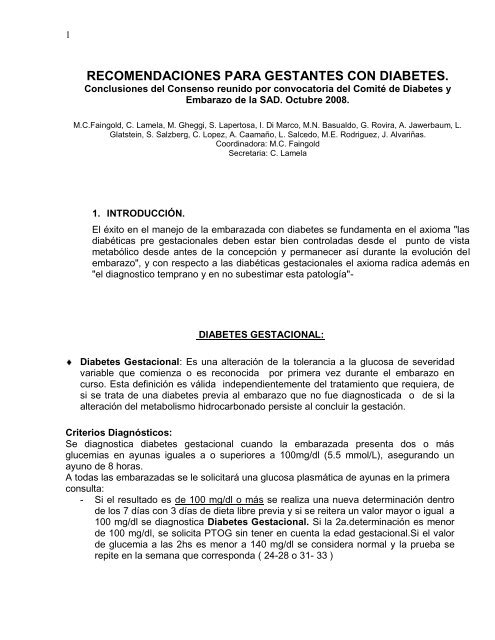 1

RECOMENDACIONES PARA GESTANTES CON DIABETES.
Conclusiones del Consenso reunido por convocatoria del Comité de Diabetes y Embarazo de la SAD. Octubre 2008.

M.C.Faingold, C. Lamela, M. Gheggi, S. Lapertosa, I. Di Marco, M.N. Basualdo, G. Rovira, A. Jawerbaum, L. Glatstein, S. Salzberg, C. Lopez, A. Caamaño, L. Salcedo, M.E. Rodriguez, J. Alvariñas.
Coordinadora: M.C. Faingold
Secretaria: C. Lamela

1. INTRODUCCIÓN.
El éxito en el manejo de la embarazada con diabetes se fundamenta en el axioma "las diabéticas pre gestacionales deben estar bien controladas desde el punto de vista metabólico desde antes de la concepción y permanecer así durante la evolución del embarazo", y con respecto a las diabéticas gestacionales el axioma radica además en "el diagnostico temprano y en no subestimar esta patología"-

DIABETES GESTACIONAL:

♦ Diabetes Gestacional: Es una alteración de la tolerancia a la glucosa de severidad variable que comienza o es reconocida por primera vez durante el embarazo en curso. Esta definición es válida independientemente del tratamiento que requiera, de si se trata de una diabetes previa al embarazo que no fue diagnosticada o de si la alteración del metabolismo hidrocarbonado persiste al concluir la gestación.

Criterios Diagnósticos:
Se diagnostica diabetes gestacional cuando la embarazada presenta dos o más glucemias en ayunas iguales a o superiores a 100mg/dl (5.5 mmol/L), asegurando un ayuno de 8 horas.
A todas las embarazadas se le solicitará una glucosa plasmática de ayunas en la primera consulta:
- Si el resultado es de 100 mg/dl o más se realiza una nueva determinación dentro de los 7 días con 3 días de dieta libre previa y si se reitera un valor mayor o igual a 100 mg/dl se diagnostica Diabetes Gestacional. Si la 2a.determinación es menor de 100 mg/dl, se solicita PTOG sin tener en cuenta la edad gestacional.Si el valor de glucemia a las 2hs es menor a 140 mg/dl se considera normal y la prueba se repite en la semana que corresponda ( 24-28 o 31- 33 )